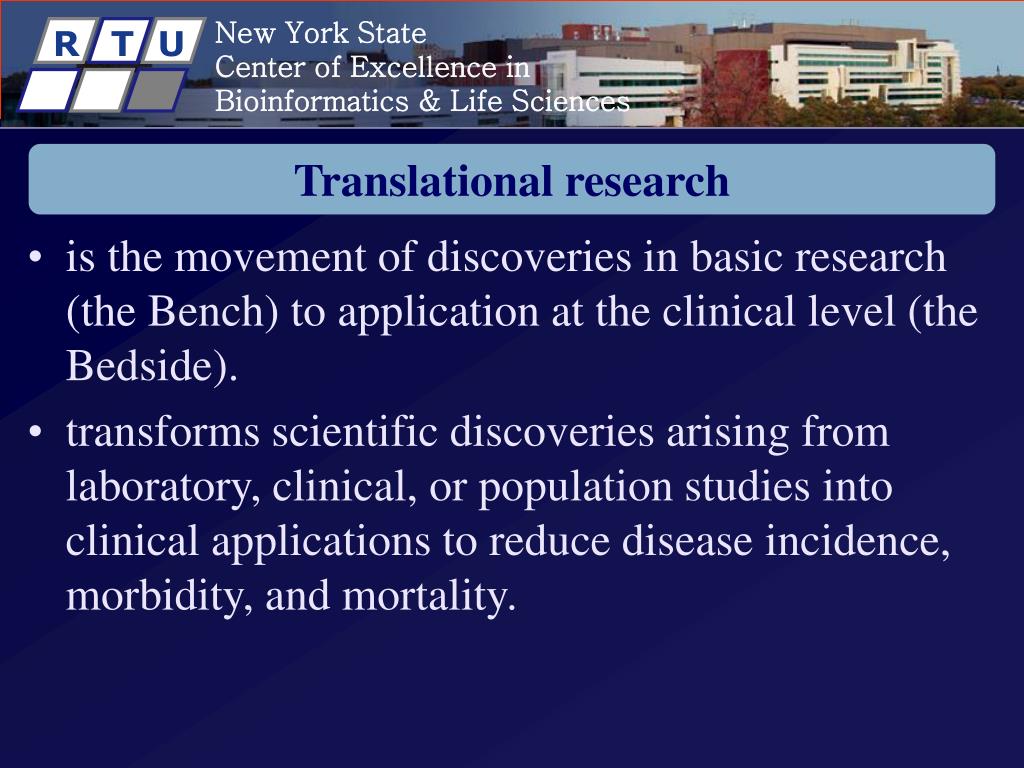 R T U

New York State
Center of Excellence in
Bioinformatics & Life Sciences

Translational research

• is the movement of discoveries in basic research (the Bench) to application at the clinical level (the Bedside).

• transforms scientific discoveries arising from laboratory, clinical, or population studies into clinical applications to reduce disease incidence, morbidity, and mortality.